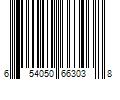 6 54050 66303 8